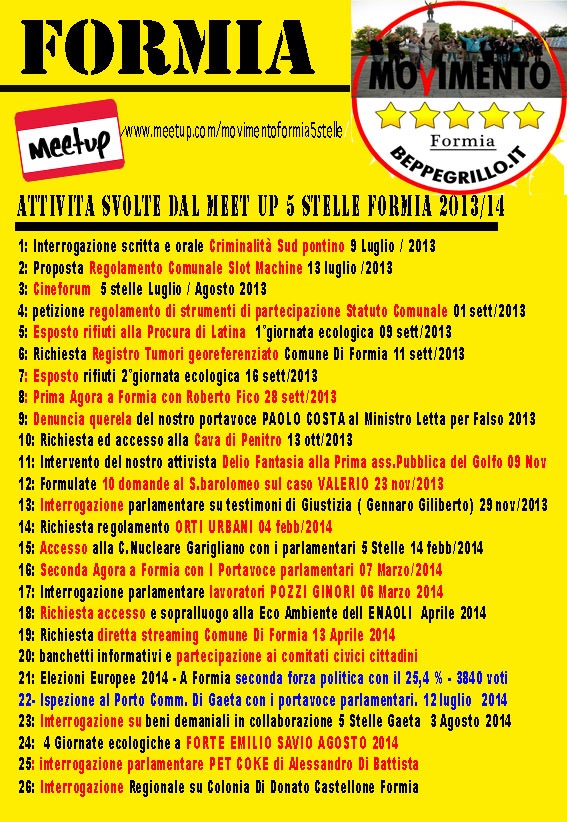 FORMIA

MOVIMENTO
Formia
BEPPEGRILLO.IT

Meetup www.meetup.com/movimentoformia5stelle

ATTIVITA SVOLTE DAL MEET UP 5 STELLE FORMIA 2013/14

1: Interrogazione scritta e orale Criminalità Sud pontino 9 Luglio / 2013
2: Proposta Regolamento Comunale Slot Machine 13 luglio /2013
3: Cineforum 5 stelle Luglio / Agosto 2013
4: petizione regolamento di strumenti di partecipazione Statuto Comunale 01 sett/2013
5: Esposto rifiuti alla Procura di Latina 1°giornata ecologica 09 sett/2013
6: Richiesta Registro Tumori georeferenziato Comune Di Formia 11 sett/2013
7: Esposto rifiuti 2°giornata ecologica 16 sett/2013
8: Prima Agora a Formia con Roberto Fico 28 sett/2013
9: Denuncia querela del nostro portavoce PAOLO COSTA al Ministro Letta per Falso 2013
10: Richiesta ed accesso alla Cava di Penitro 13 ott/2013
11: Intervento del nostro attivista Delio Fantasia alla Prima ass.Pubblica del Golfo 09 Nov
12: Formulate 10 domande al S.barolomeo sul caso VALERIO 23 nov/2013
13: Interrogazione parlamentare su testimoni di Giustizia ( Gennaro Giliberto) 29 nov/2013
14: Richiesta regolamento ORTI URBANI 04 febb/2014
15: Accesso alla C.Nucleare Garigliano con i parlamentari 5 Stelle 14 febb/2014
16: Seconda Agora a Formia con I Portavoce parlamentari 07 Marzo/2014
17: Interrogazione parlamentare lavoratori POZZI GINORI 06 Marzo 2014
18: Richiesta accesso e sopralluogo alla Eco Ambiente dell ENAOLI Aprile 2014
19: Richiesta diretta streaming Comune Di Formia 13 Aprile 2014
20: banchetti informativi e partecipazione ai comitati civici cittadini
21: Elezioni Europee 2014 - A Formia seconda forza politica con il 25,4 % - 3840 voti
22- Ispezione al Porto Comm. Di Gaeta con i portavoce parlamentari. 12 luglio 2014
23: Interrogazione su beni demaniali in collaborazione 5 Stelle Gaeta 3 Agosto 2014
24: 4 Giornate ecologiche a FORTE EMILIO SAVIO AGOSTO 2014
25: interrogazione parlamentare PET COKE di Alessandro Di Battista
26: Interrogazione Regionale su Colonia Di Donato Castellone Formia